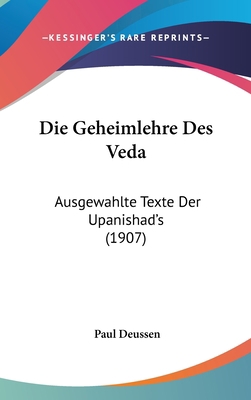 —KESSINGER'S RARE REPRINTS—

Die Geheimlehre Des Veda

Ausgewahlte Texte Der Upanishad's (1907)

Paul Deussen